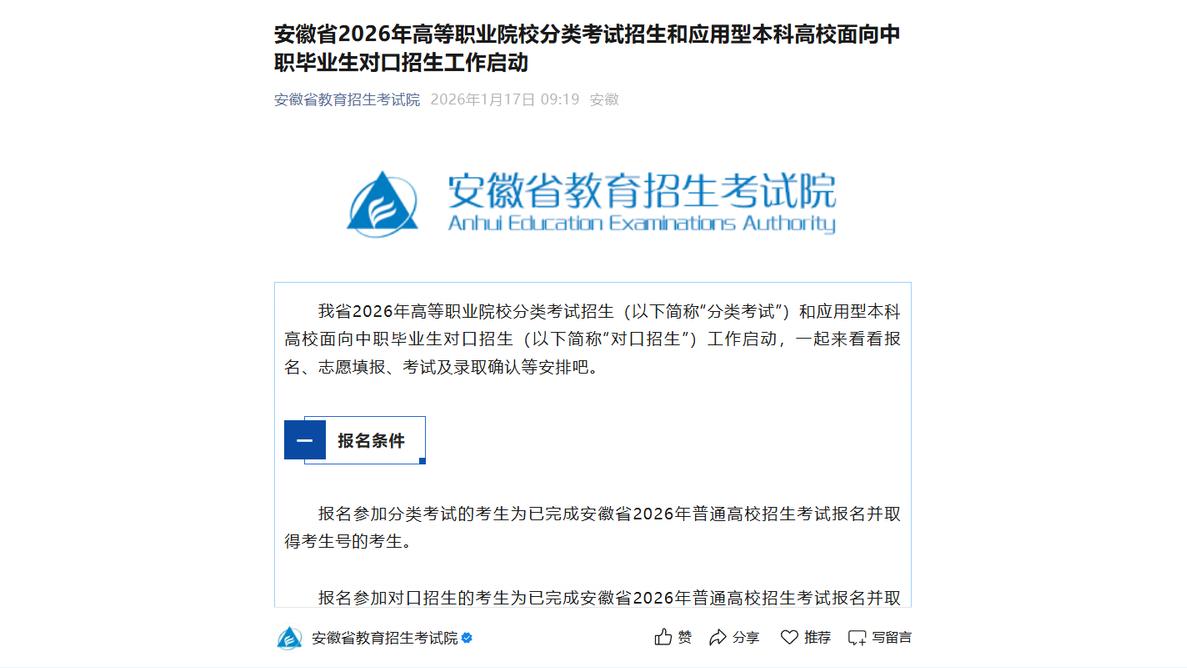 安徽省2026年高等职业院校分类考试招生和应用型本科高校面向中职毕业生对口招生工作启动

安徽省教育招生考试院 2026年1月17日 09:19 安徽

安徽省教育招生考试院
Anhui Education Examinations Authority

我省2026年高等职业院校分类考试招生（以下简称“分类考试”）和应用型本科高校面向中职毕业生对口招生（以下简称“对口招生”）工作启动，一起来看看报名、志愿填报、考试及录取确认等安排吧。

一 报名条件

报名参加分类考试的考生为已完成安徽省2026年普通高校招生考试报名并取得考生号的考生。

报名参加对口招生的考生为已完成安徽省2026年普通高校招生考试报名并取

安徽省教育招生考试院

赞 分享 推荐 写留言